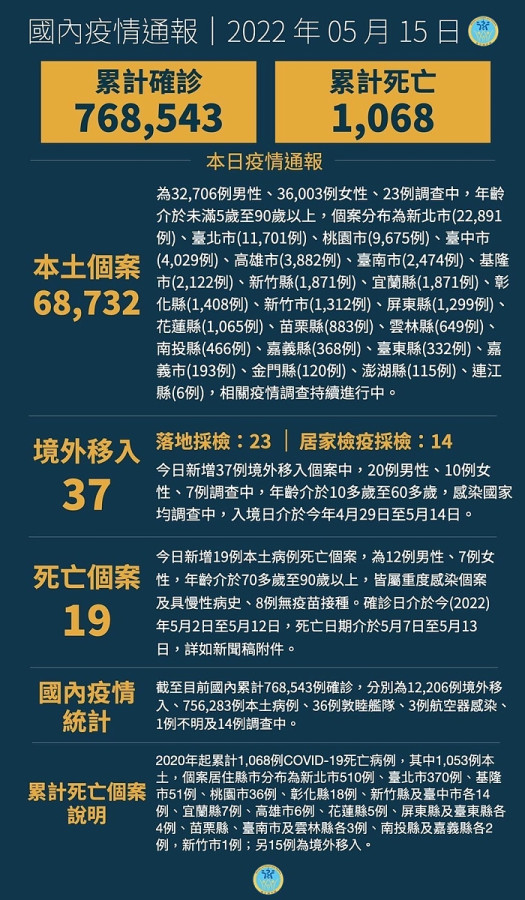 國內疫情通報｜2022 年 05 月 15 日

累計確診
768,543

累計死亡
1,068

本日疫情通報

本土個案
68,732

為32,706例男性、36,003例女性、23例調查中，年齡介於未滿5歲至90歲以上，個案分布為新北市(22,891例)、臺北市(11,701例)、桃園市(9,675例)、臺中市(4,029例)、高雄市(3,882例)、臺南市(2,474例)、基隆市(2,122例)、新竹縣(1,871例)、宜蘭縣(1,871例)、彰化縣(1,408例)、新竹市(1,312例)、屏東縣(1,299例)、花蓮縣(1,065例)、苗栗縣(883例)、雲林縣(649例)、南投縣(466例)、嘉義縣(368例)、臺東縣(332例)、嘉義市(193例)、金門縣(120例)、澎湖縣(115例)、連江縣(6例)，相關疫情調查持續進行中。

境外移入
37

落地採檢：23 ｜ 居家檢疫採檢：14

今日新增37例境外移入個案中，20例男性、10例女性、7例調查中，年齡介於10多歲至60多歲，感染國家均調查中，入境日介於今年4月29日至5月14日。

死亡個案
19

今日新增19例本土病例死亡個案，為12例男性、7例女性，年齡介於70多歲至90歲以上，皆屬重度感染個案及具慢性病史、8例無疫苗接種。確診日介於今(2022)年5月2日至5月12日，死亡日期介於5月7日至5月13日，詳如新聞稿附件。

國內疫情統計

截至目前國內累計768,543例確診，分別為12,206例境外移入、756,283例本土病例、36例敦睦艦隊、3例航空器感染、1例不明及14例調查中。

累計死亡個案說明

2020年起累計1,068例COVID-19死亡病例，其中1,053例本土，個案居住縣市分布為新北市510例、臺北市370例、基隆市51例、桃園市36例、彰化縣18例、新竹縣及臺中市各14例、宜蘭縣7例、高雄市6例、花蓮縣5例、屏東縣及臺東縣各4例、苗栗縣、臺南市及雲林縣各3例、南投縣及嘉義縣各2例，新竹市1例；另15例為境外移入。